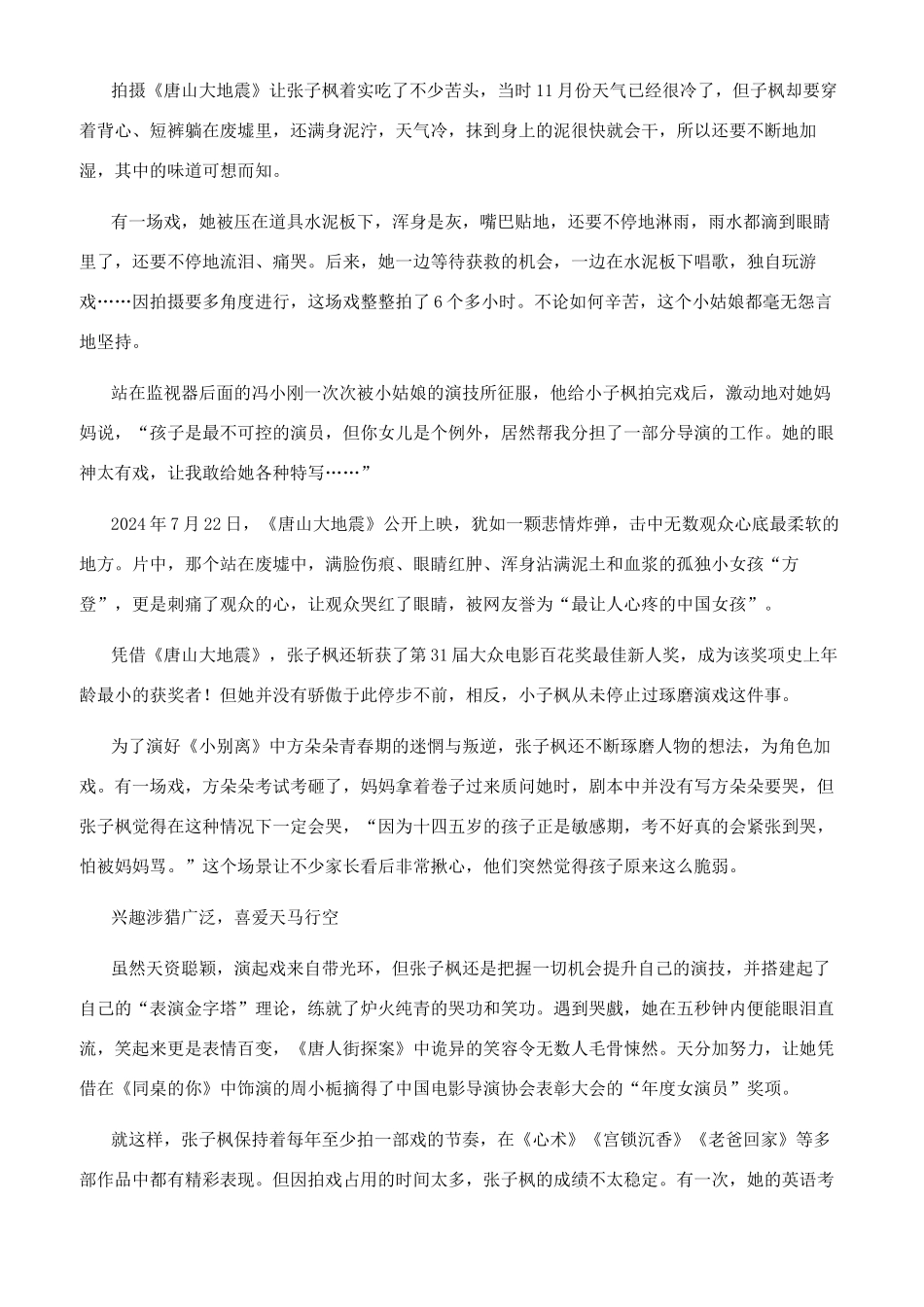 拍摄《唐山大地震》让张子枫着实吃了不少苦头，当时11月份天气已经很冷了，但子枫却要穿着背心、短裤躺在废墟里，还满身泥泞，天气冷，抹到身上的泥很快就会干，所以还要不断地加湿，其中的味道可想而知。

有一场戏，她被压在道具水泥板下，浑身是灰，嘴巴贴地，还要不停地淋雨，雨水都滴到眼睛里了，还要不停地流泪、痛哭。后来，她一边等待获救的机会，一边在水泥板下唱歌，独自玩游戏……因拍摄要多角度进行，这场戏整整拍了6个多小时。不论如何辛苦，这个小姑娘都毫无怨言地坚持。

站在监视器后面的冯小刚一次次被小姑娘的演技所征服，他给小子枫拍完戏后，激动地对她妈妈说，“孩子是最不可控的演员，但你女儿是个例外，居然帮我分担了一部分导演的工作。她的眼神太有戏，让我敢给她各种特写……”

2024年7月22日，《唐山大地震》公开上映，犹如一颗悲情炸弹，击中无数观众心底最柔软的地方。片中，那个站在废墟中，满脸伤痕、眼睛红肿、浑身沾满泥土和血浆的孤独小女孩“方登”，更是刺痛了观众的心，让观众哭红了眼睛，被网友誉为“最让人心疼的中国女孩”。

凭借《唐山大地震》，张子枫还斩获了第31届大众电影百花奖最佳新人奖，成为该奖项史上年龄最小的获奖者！但她并没有骄傲于此停步不前，相反，小子枫从未停止过琢磨演戏这件事。

为了演好《小别离》中方朵朵青春期的迷惘与叛逆，张子枫还不断琢磨人物的想法，为角色加戏。有一场戏，方朵朵考试考砸了，妈妈拿着卷子过来质问她时，剧本中并没有写方朵朵要哭，但张子枫觉得在这种情况下一定会哭，“因为十四五岁的孩子正是敏感期，考不好真的会紧张到哭，怕被妈妈骂。”这个场景让不少家长看后非常揪心，他们突然觉得孩子原来这么脆弱。

兴趣涉猎广泛，喜爱天马行空

虽然天资聪颖，演起戏来自带光环，但张子枫还是把握一切机会提升自己的演技，并搭建起了自己的“表演金字塔”理论，练就了炉火纯青的哭功和笑功。遇到哭戲，她在五秒钟内便能眼泪直流，笑起来更是表情百变，《唐人街探案》中诡异的笑容令无数人毛骨悚然。天分加努力，让她凭借在《同桌的你》中饰演的周小栀摘得了中国电影导演协会表彰大会的“年度女演员”奖项。

就这样，张子枫保持着每年至少拍一部戏的节奏，在《心术》《宫锁沉香》《老爸回家》等多部作品中都有精彩表现。但因拍戏占用的时间太多，张子枫的成绩不太稳定。有一次，她的英语考